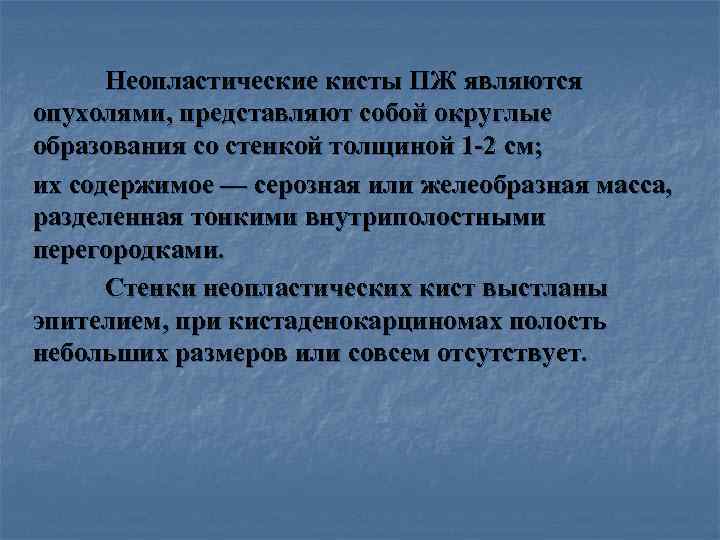 Неопластические кисты ПЖ являются опухолями, представляют собой округлые образования со стенкой толщиной 1-2 см;

их содержимое — серозная или желеобразная масса, разделенная тонкими внутриполостными перегородками.

Стенки неопластических кист выстланы эпителием, при кистаденокарциномах полость небольших размеров или совсем отсутствует.